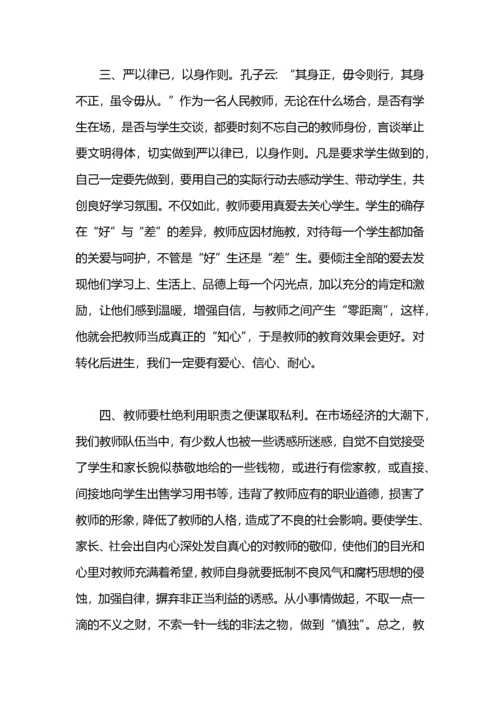 三、严以律已，以身作则。孔子云：“其身正，毋令则行，其身不正，虽令毋从。”作为一名人民教师，无论在什么场合，是否有学生在场，是否与学生交谈，都要时刻不忘自己的教师身份，言谈举止要文明得体，切实做到严以律已，以身作则。凡是要求学生做到的，自己一定要先做到，要用自己的实际行动去感动学生、带动学生，共创良好学习氛围。不仅如此，教师要用真爱去关心学生。学生的确存在“好”与“差”的差异，教师应因材施教，对待每一个学生都加备的关爱与呵护，不管是“好”生还是“差”生。要倾注全部的爱去发现他们学习上、生活上、品德上每一个闪光点，加以充分的肯定和激励，让他们感到温暖，增强自信，与教师之间产生“零距离”，这样，他就会把教师当成真正的“知心”，于是教师的教育效果会更好。对转化后进生，我们一定要有爱心、信心、耐心。

四、教师要杜绝利用职责之便谋取私利。在市场经济的大潮下，我们教师队伍当中，有少数人也被一些诱惑所迷惑，自觉不自觉接受了学生和家长貌似恭敬地给的一些钱物，或进行有偿家教，或直接、间接地向学生出售学习用书等，违背了教师应有的职业道德，损害了教师的形象，降低了教师的人格，造成了不良的社会影响。要使学生、家长、社会出自内心深处发自真心的对教师的敬仰，使他们的目光和心里对教师充满着希望，教师自身就要抵制不良风气和腐朽思想的侵蚀，加强自律，摒弃非正当利益的诱惑。从小事情做起，不取一点一滴的不义之财，不索一针一线的非法之物，做到“慎独”。总之，教